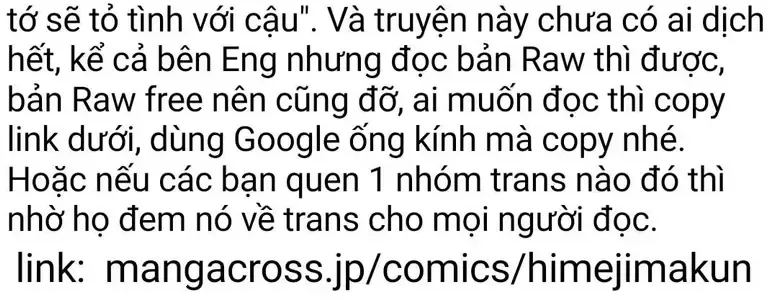 tớ sẽ tỏ tình với cậu". Và truyện này chưa có ai dịch hết, kể cả bên Eng nhưng đọc bản Raw thì được, bản Raw free nên cũng đỡ, ai muốn đọc thì copy link dưới, dùng Google ống kính mà copy nhé. Hoặc nếu các bạn quen 1 nhóm trans nào đó thì nhờ họ đem nó về trans cho mọi người đọc.

link: mangacross.jp/comics/himejimakun